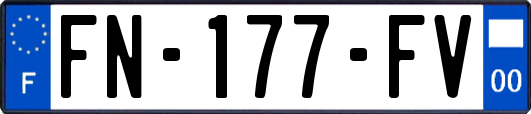 F
FN-177-FV
00